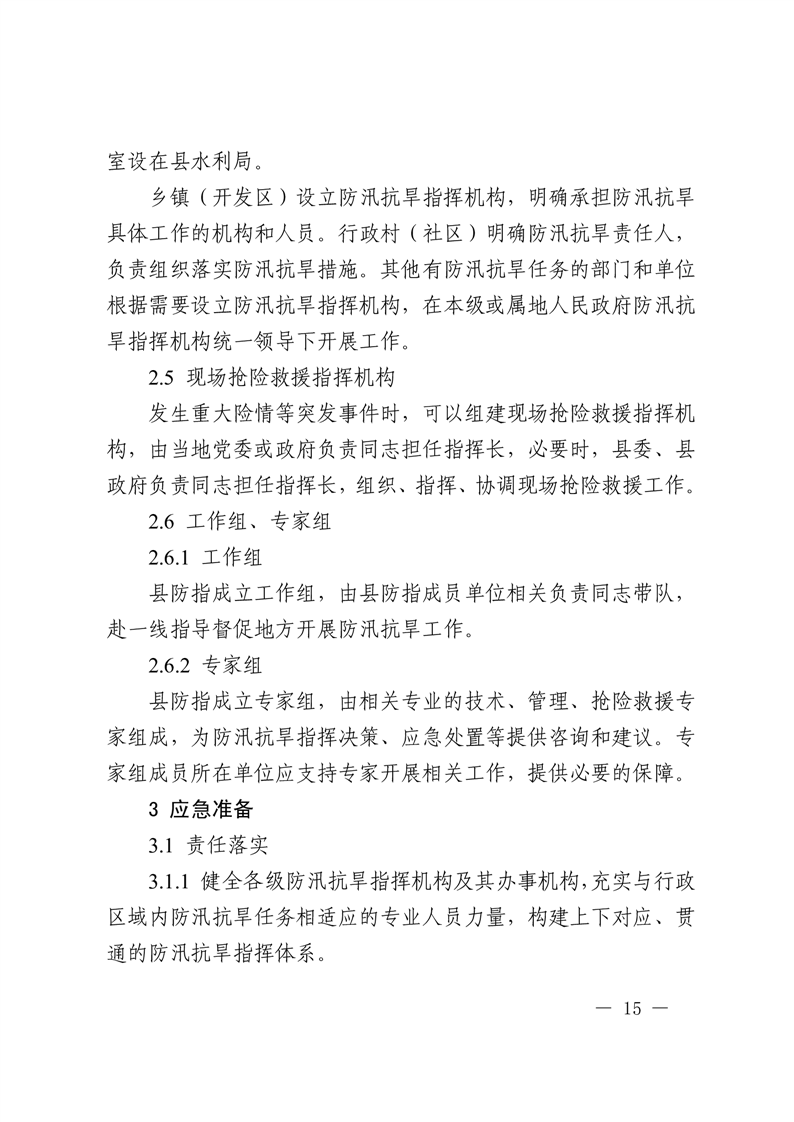 室设在县水利局。

乡镇（开发区）设立防汛抗旱指挥机构，明确承担防汛抗旱具体工作的机构和人员。行政村（社区）明确防汛抗旱责任人，负责组织落实防汛抗旱措施。其他有防汛抗旱任务的部门和单位根据需要设立防汛抗旱指挥机构，在本级或属地人民政府防汛抗旱指挥机构统一领导下开展工作。

2.5 现场抢险救援指挥机构

发生重大险情等突发事件时，可以组建现场抢险救援指挥机构，由当地党委或政府负责同志担任指挥长，必要时，县委、县政府负责同志担任指挥长，组织、指挥、协调现场抢险救援工作。

2.6 工作组、专家组

2.6.1 工作组

县防指成立工作组，由县防指成员单位相关负责同志带队，赴一线指导督促地方开展防汛抗旱工作。

2.6.2 专家组

县防指成立专家组，由相关专业的技术、管理、抢险救援专家组成，为防汛抗旱指挥决策、应急处置等提供咨询和建议。专家组成员所在单位应支持专家开展相关工作，提供必要的保障。

3 应急准备

3.1 责任落实

3.1.1 健全各级防汛抗旱指挥机构及其办事机构，充实与行政区域内防汛抗旱任务相适应的专业人员力量，构建上下对应、贯通的防汛抗旱指挥体系。

— 15 —